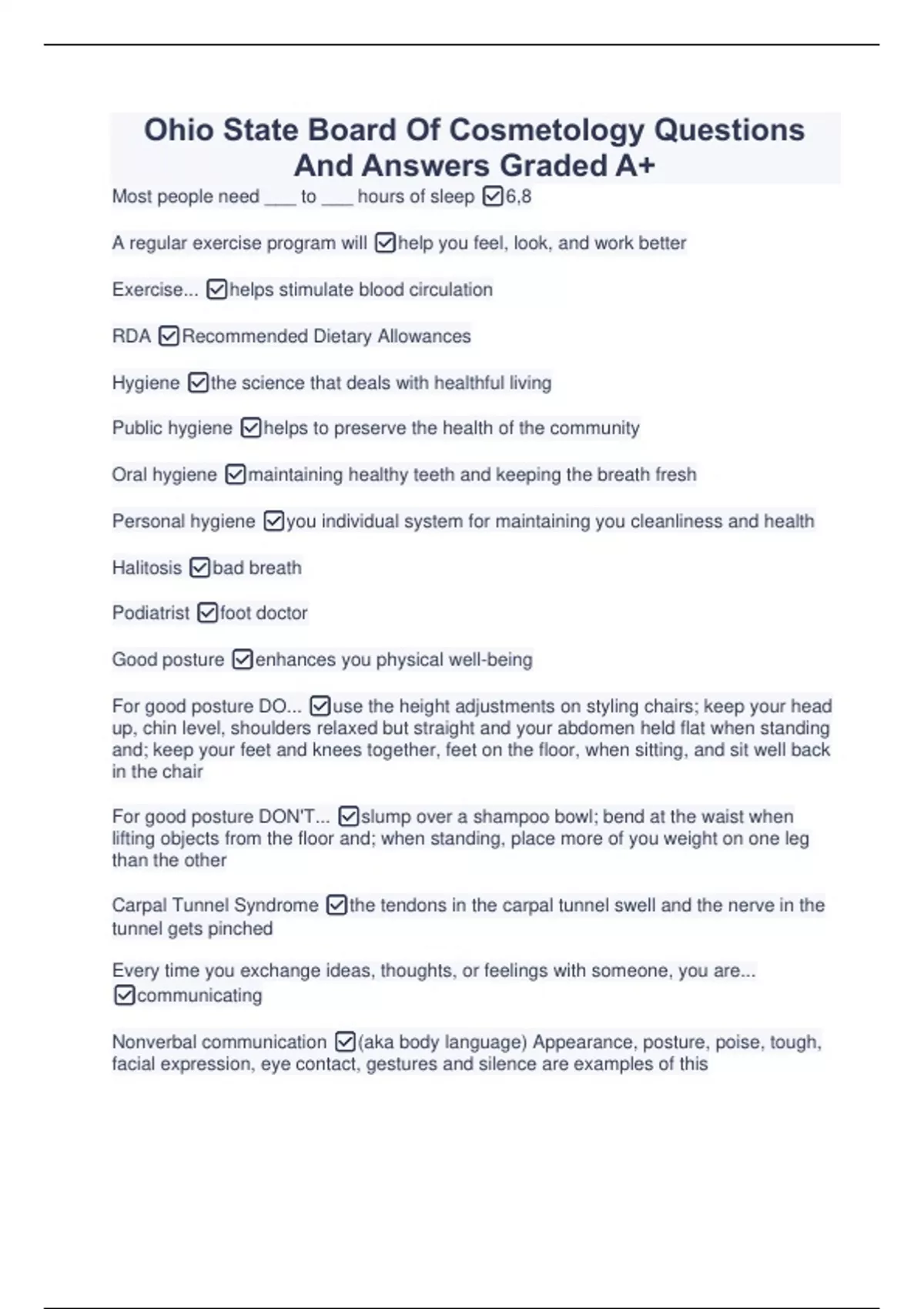 Ohio State Board Of Cosmetology Questions And Answers Graded A+

Most people need ____ to ____ hours of sleep ☑6,8

A regular exercise program will ☑help you feel, look, and work better

Exercise... ☑helps stimulate blood circulation

RDA ☑Recommended Dietary Allowances

Hygiene ☑the science that deals with healthful living

Public hygiene ☑helps to preserve the health of the community

Oral hygiene ☑maintaining healthy teeth and keeping the breath fresh

Personal hygiene ☑you individual system for maintaining you cleanliness and health

Halitosis ☑bad breath

Podiatrist ☑foot doctor

Good posture ☑enhances you physical well-being

For good posture DO... ☑use the height adjustments on styling chairs; keep your head up, chin level, shoulders relaxed but straight and your abdomen held flat when standing and; keep your feet and knees together, feet on the floor, when sitting, and sit well back in the chair

For good posture DON'T... ☑slump over a shampoo bowl; bend at the waist when lifting objects from the floor and; when standing, place more of you weight on one leg than the other

Carpal Tunnel Syndrome ☑the tendons in the carpal tunnel swell and the nerve in the tunnel gets pinched

Every time you exchange ideas, thoughts, or feelings with someone, you are... ☑communicating

Nonverbal communication ☑(aka body language) Appearance, posture, poise, tough, facial expression, eye contact, gestures and silence are examples of this